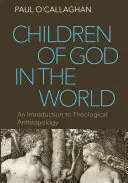 PAUL O'CALLAGHAN

CHILDREN OF GOD IN THE WORLD

An Introduction to Theological Anthropology